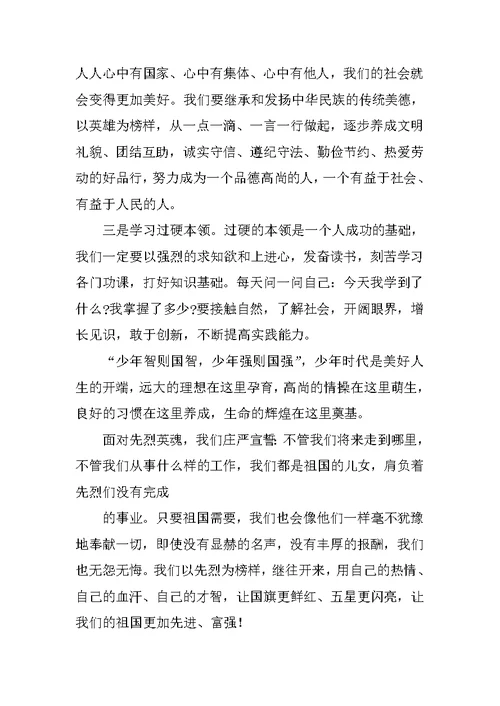 人人心中有国家、心中有集体、心中有他人，我们的社会就会变得更加美好。我们要继承和发扬中华民族的传统美德，以英雄为榜样，从一点一滴、一言一行做起，逐步养成文明礼貌、团结互助，诚实守信、遵纪守法、勤俭节约、热爱劳动的好品行，努力成为一个品德高尚的人，一个有益于社会、有益于人民的人。

三是学习过硬本领。过硬的本领是一个人成功的基础，我们一定要以强烈的求知欲和上进心，发奋读书，刻苦学习各门功课，打好知识基础。每天问一问自己：今天我学到了什么?我掌握了多少?要接触自然，了解社会，开阔眼界，增长见识，敢于创新，不断提高实践能力。

“少年智则国智，少年强则国强”，少年时代是美好人生的开端，远大的理想在这里孕育，高尚的情操在这里萌生，良好的习惯在这里养成，生命的辉煌在这里奠基。

面对先烈英魂，我们庄严宣誓：不管我们将来走到哪里，不管我们从事什么样的工作，我们都是祖国的儿女，肩负着先烈们没有完成

的事业。只要祖国需要，我们也会像他们一样毫不犹豫地奉献一切，即使没有显赫的名声，没有丰厚的报酬，我们也无怨无悔。我们以先烈为榜样，继往开来，用自己的热情、自己的血汗、自己的才智，让国旗更鲜红、五星更闪亮，让我们的祖国更加先进、富强！